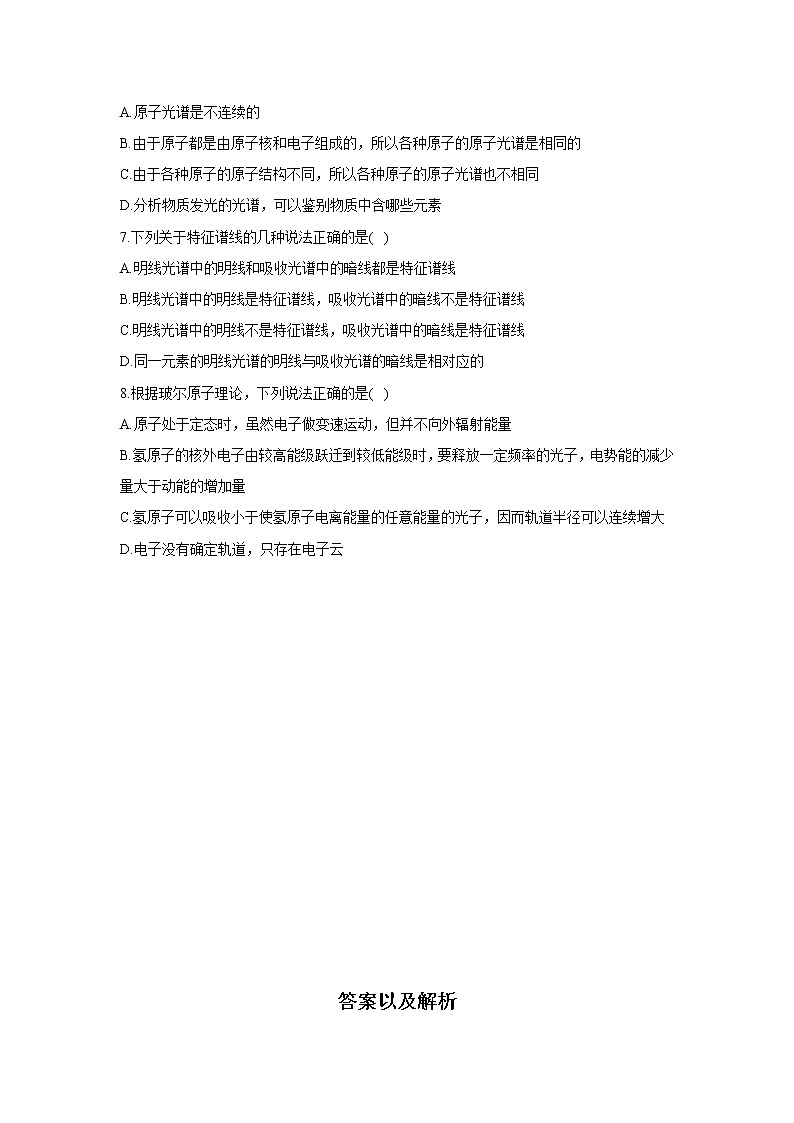 A.原子光谱是不连续的

B.由于原子都是由原子核和电子组成的，所以各种原子的原子光谱是相同的

C.由于各种原子的原子结构不同，所以各种原子的原子光谱也不相同

D.分析物质发光的光谱，可以鉴别物质中含哪些元素

7.下列关于特征谱线的几种说法正确的是( )

A.明线光谱中的明线和吸收光谱中的暗线都是特征谱线

B.明线光谱中的明线是特征谱线，吸收光谱中的暗线不是特征谱线

C.明线光谱中的明线不是特征谱线，吸收光谱中的暗线是特征谱线

D.同一元素的明线光谱的明线与吸收光谱的暗线是相对应的

8.根据玻尔原子理论，下列说法正确的是( )

A.原子处于定态时，虽然电子做变速运动，但并不向外辐射能量

B.氢原子的核外电子由较高能级跃迁到较低能级时，要释放一定频率的光子，电势能的减少量大于动能的增加量

C.氢原子可以吸收小于使氢原子电离能量的任意能量的光子，因而轨道半径可以连续增大

D.电子没有确定轨道，只存在电子云

答案以及解析